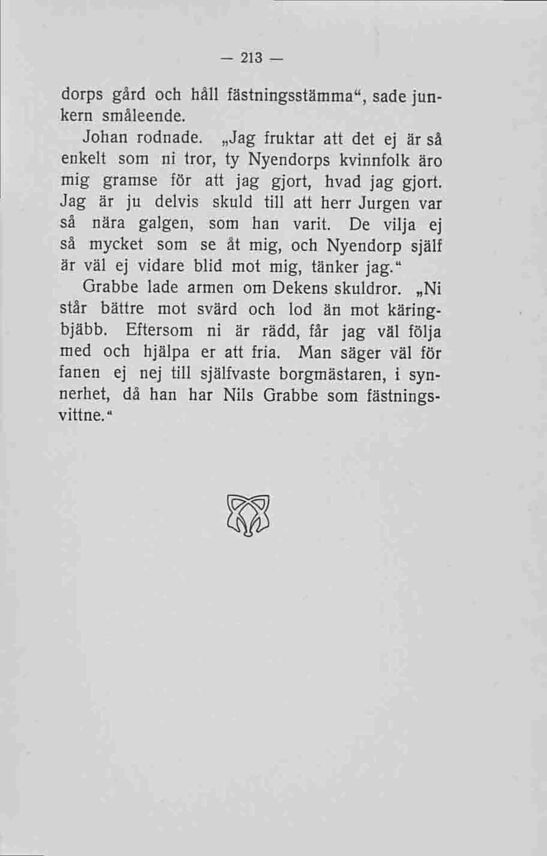 — 213 —

dorps gård och håll fästningsstämma“, sade junkern småleende.

Johan rodnade. „Jag fruktar att det ej är så enkelt som ni tror, ty Nyendorps kvinnfolk äro mig gramse för att jag gjort, hvad jag gjort. Jag är ju delvis skuld till att herr Jurgen var så nära galgen, som han varit. De vilja ej så mycket som se åt mig, och Nyendorp själf är väl ej vidare blid mot mig, tänker jag.“

Grabbe lade armen om Dekens skuldror. „Ni står bättre mot svärd och lod än mot käringbjäbb. Eftersom ni är rädd, får jag väl följa med och hjälpa er att fria. Man säger väl för fanen ej nej till själfvaste borgmästaren, i synnerhet, då han har Nils Grabbe som fästningsvittne.“